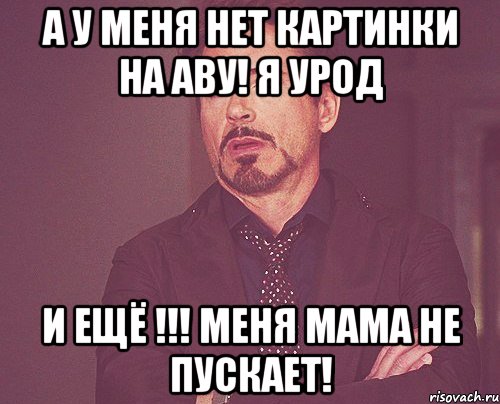 А У МЕНЯ НЕТ КАРТИНКИ НА АВУ! Я УРОД

И ЕЩЁ !!! МЕНЯ МАМА НЕ ПУСКАЕТ!

risovach.ru